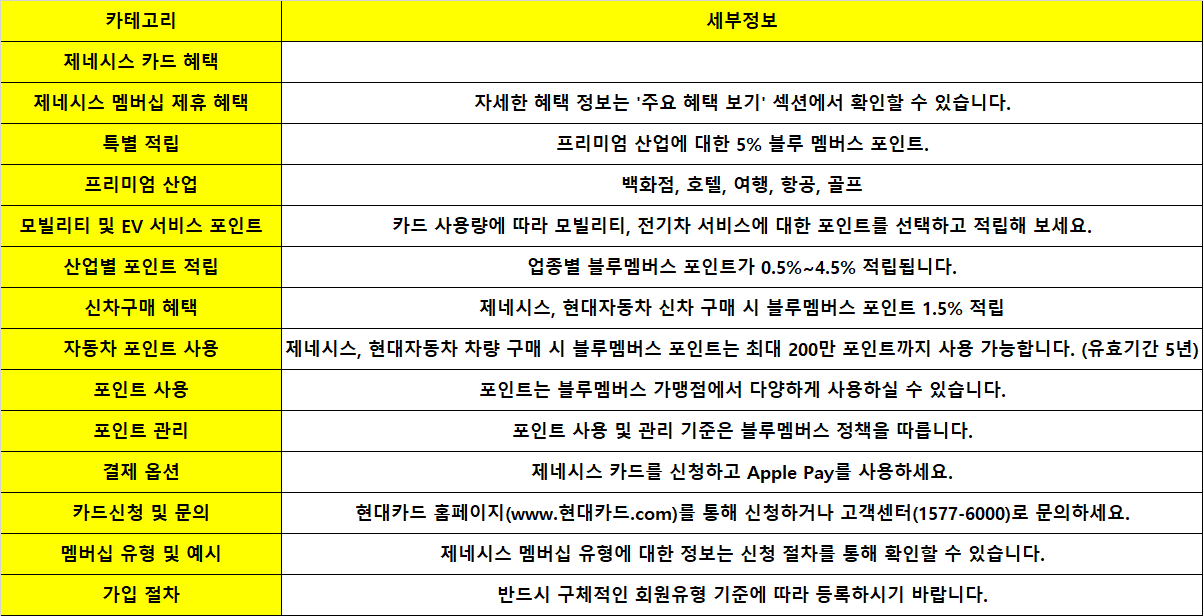 | 카테고리 | 세부정보 |
|---|---|
| 제네시스 카드 혜택 | |
| 제네시스 멤버십 제휴 혜택 | 자세한 혜택 정보는 '주요 혜택 보기' 섹션에서 확인할 수 있습니다. |
| 특별 적립 | 프리미엄 산업에 대한 5% 블루 멤버스 포인트. |
| 프리미엄 산업 | 백화점, 호텔, 여행, 항공, 골프 |
| 모빌리티 및 EV 서비스 포인트 | 카드 사용량에 따라 모빌리티, 전기차 서비스에 대한 포인트를 선택하고 적립해 보세요. |
| 산업별 포인트 적립 | 업종별 블루멤버스 포인트가 0.5%~4.5% 적립됩니다. |
| 신차구매 혜택 | 제네시스, 현대자동차 신차 구매 시 블루멤버스 포인트 1.5% 적립 |
| 자동차 포인트 사용 | 제네시스, 현대자동차 차량 구매 시 블루멤버스 포인트는 최대 200만 포인트까지 사용 가능합니다. (유효기간 5년) |
| 포인트 사용 | 포인트는 블루멤버스 가맹점에서 다양하게 사용하실 수 있습니다. |
| 포인트 관리 | 포인트 사용 및 관리 기준은 블루멤버스 정책을 따릅니다. |
| 결제 옵션 | 제네시스 카드를 신청하고 Apple Pay를 사용하세요. |
| 카드신청 및 문의 | 현대카드 홈페이지(www.현대카드.com)를 통해 신청하거나 고객센터(1577-6000)로 문의하세요. |
| 멤버십 유형 및 예시 | 제네시스 멤버십 유형에 대한 정보는 신청 절차를 통해 확인할 수 있습니다. |
| 가입 절차 | 반드시 구체적인 회원유형 기준에 따라 등록하시기 바랍니다. |